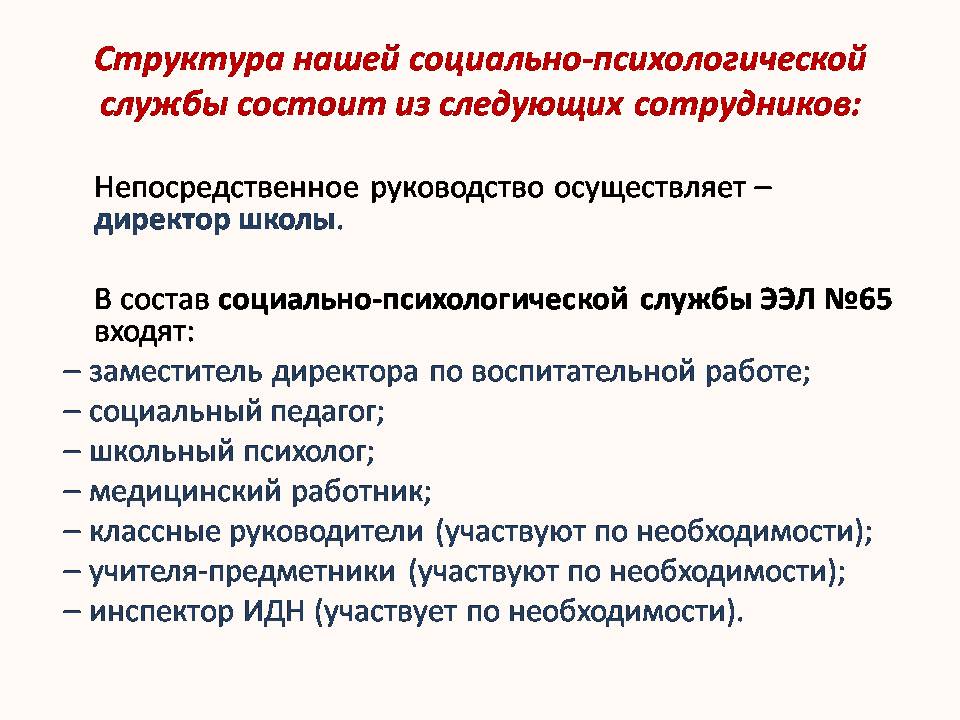 Структура нашей социально-психологической службы состоит из следующих сотрудников:

Непосредственное руководство осуществляет – директор школы.

В состав социально-психологической службы ЭЭЛ №65 входят:
– заместитель директора по воспитательной работе;
– социальный педагог;
– школьный психолог;
– медицинский работник;
– классные руководители (участвуют по необходимости);
– учителя-предметники (участвуют по необходимости);
– инспектор ИДН (участвует по необходимости).